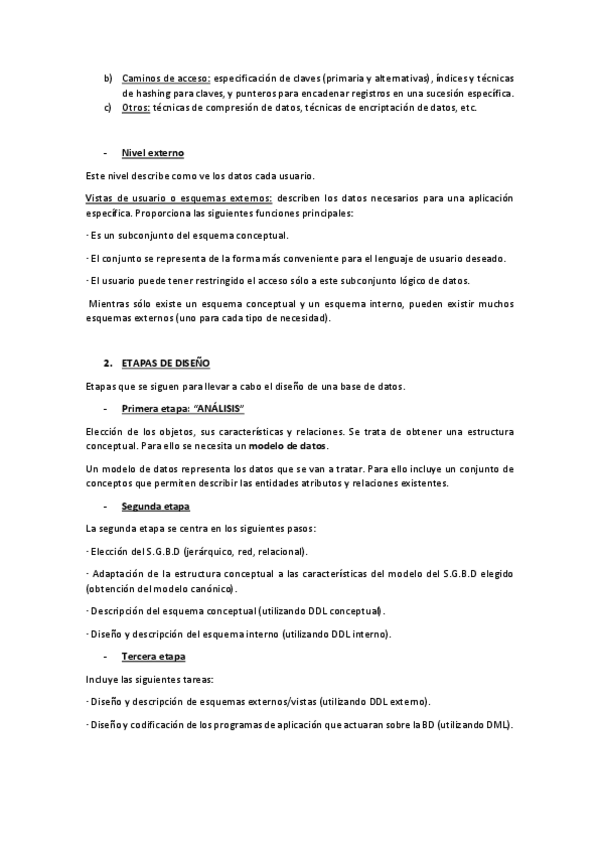 b) Caminos de acceso: especificación de claves (primaria y alternativas), índices y técnicas de hashing para claves, y punteros para encadenar registros en una sucesión específica.
c) Otros: técnicas de compresión de datos, técnicas de encriptación de datos, etc.

- Nivel externo

Este nivel describe como ve los datos cada usuario.

Vistas de usuario o esquemas externos: describen los datos necesarios para una aplicación específica. Proporciona las siguientes funciones principales:

· Es un subconjunto del esquema conceptual.

· El conjunto se representa de la forma más conveniente para el lenguaje de usuario deseado.

· El usuario puede tener restringido el acceso sólo a este subconjunto lógico de datos.

Mientras sólo existe un esquema conceptual y un esquema interno, pueden existir muchos esquemas externos (uno para cada tipo de necesidad).

2. ETAPAS DE DISEÑO

Etapas que se siguen para llevar a cabo el diseño de una base de datos.

- Primera etapa: "ANÁLISIS"

Elección de los objetos, sus características y relaciones. Se trata de obtener una estructura conceptual. Para ello se necesita un modelo de datos.

Un modelo de datos representa los datos que se van a tratar. Para ello incluye un conjunto de conceptos que permiten describir las entidades atributos y relaciones existentes.

- Segunda etapa

La segunda etapa se centra en los siguientes pasos:

· Elección del S.G.B.D (jerárquico, red, relacional).

· Adaptación de la estructura conceptual a las características del modelo del S.G.B.D elegido (obtención del modelo canónico).

· Descripción del esquema conceptual (utilizando DDL conceptual).

· Diseño y descripción del esquema interno (utilizando DDL interno).

- Tercera etapa

Incluye las siguientes tareas:

· Diseño y descripción de esquemas externos/vistas (utilizando DDL externo).

· Diseño y codificación de los programas de aplicación que actuaran sobre la BD (utilizando DML).